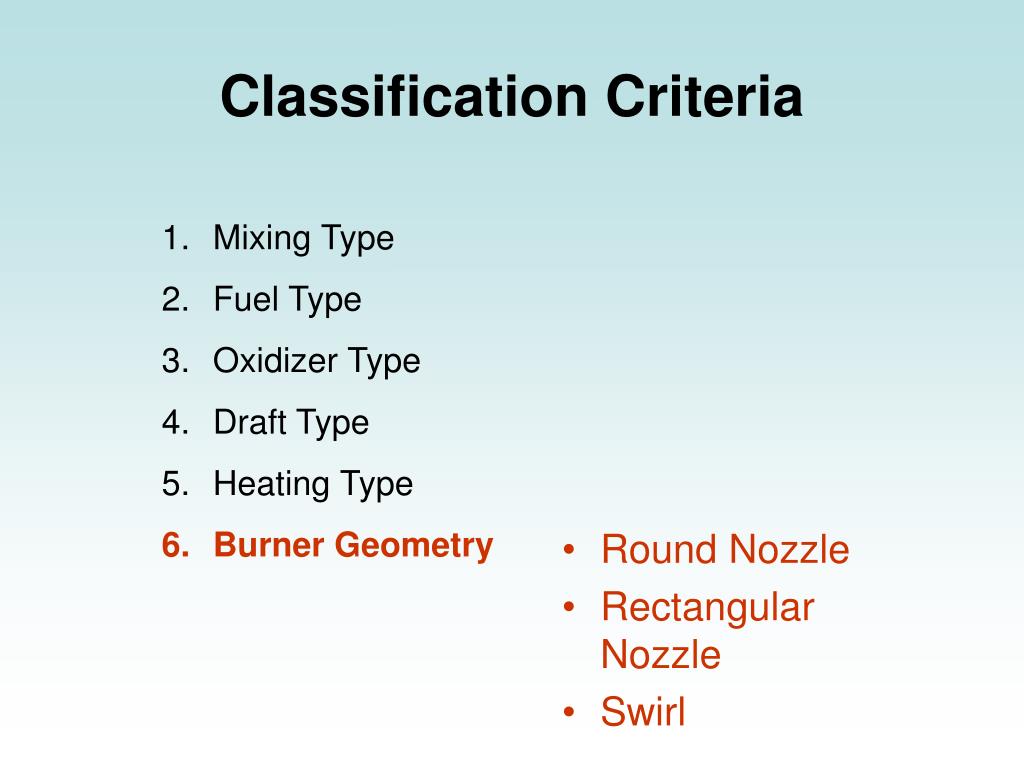 Classification Criteria

1. Mixing Type
2. Fuel Type
3. Oxidizer Type
4. Draft Type
5. Heating Type
6. Burner Geometry

• Round Nozzle
• Rectangular Nozzle
• Swirl